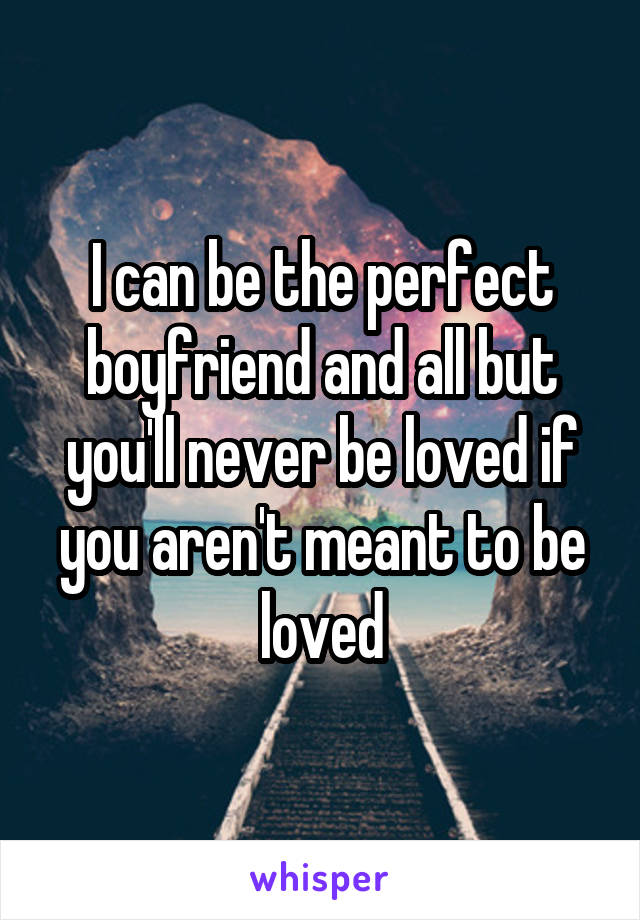 I can be the perfect boyfriend and all but you'll never be loved if you aren't meant to be loved

whisper